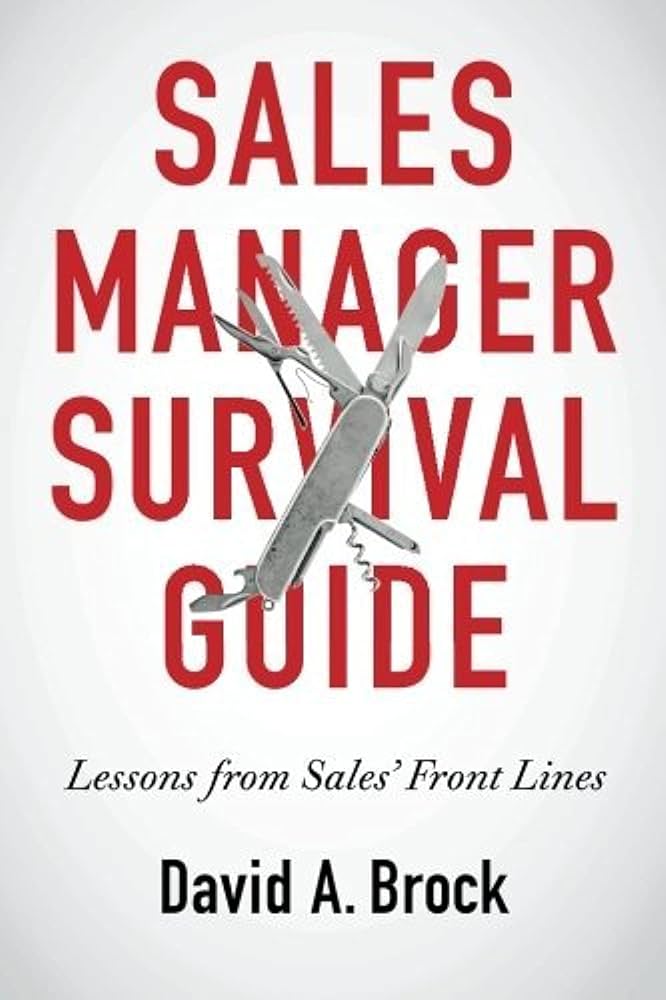 SALES MANAGER SURVIVAL GUIDE

Lessons from Sales' Front Lines

David A. Brock